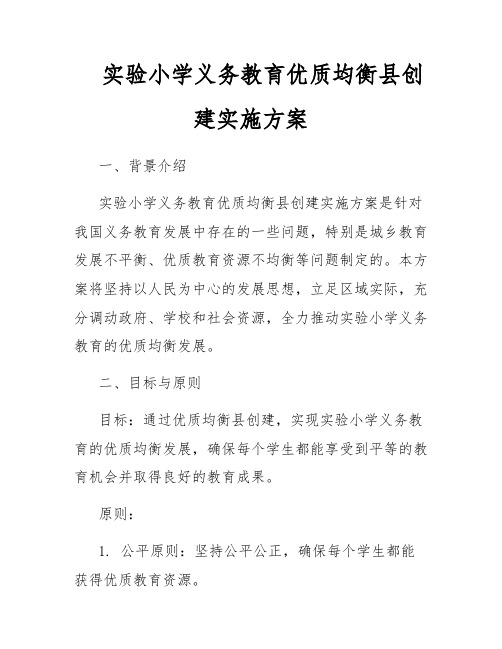 实验小学义务教育优质均衡县创建实施方案

一、背景介绍

实验小学义务教育优质均衡县创建实施方案是针对我国义务教育发展中存在的一些问题，特别是城乡教育发展不平衡、优质教育资源不均衡等问题制定的。本方案将坚持以人民为中心的发展思想，立足区域实际，充分调动政府、学校和社会资源，全力推动实验小学义务教育的优质均衡发展。

二、目标与原则

目标：通过优质均衡县创建，实现实验小学义务教育的优质均衡发展，确保每个学生都能享受到平等的教育机会并取得良好的教育成果。

原则：

1. 公平原则：坚持公平公正，确保每个学生都能获得优质教育资源。